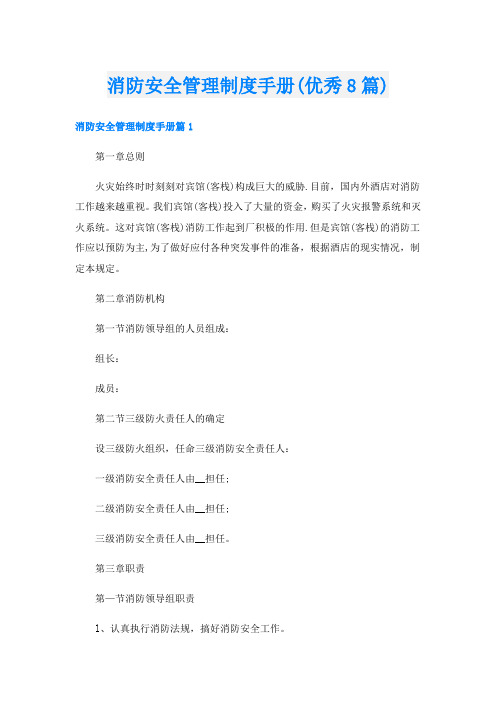 消防安全管理制度手册(优秀8篇)

消防安全管理制度手册篇1

第一章总则

火灾始终时时刻刻对宾馆(客栈)构成巨大的威胁.目前，国内外酒店对消防工作越来越重视。我们宾馆(客栈)投入了大量的资金，购买了火灾报警系统和灭火系统。这对宾馆(客栈)消防工作起到厂积极的作用.但是宾馆(客栈)的消防工作应以预防为主，为了做好应付各种突发事件的准备，根据酒店的现实情况，制定本规定。

第二章消防机构

第一节消防领导组的人员组成：

组长：

成员：

第二节三级防火责任人的确定

设三级防火组织，任命三级消防安全责任人：

一级消防安全责任人由__担任；

二级消防安全责任人由__担任；

三级消防安全责任人由__担任。

第三章职责

第一节消防领导组职责

1、认真执行消防法规，搞好消防安全工作。